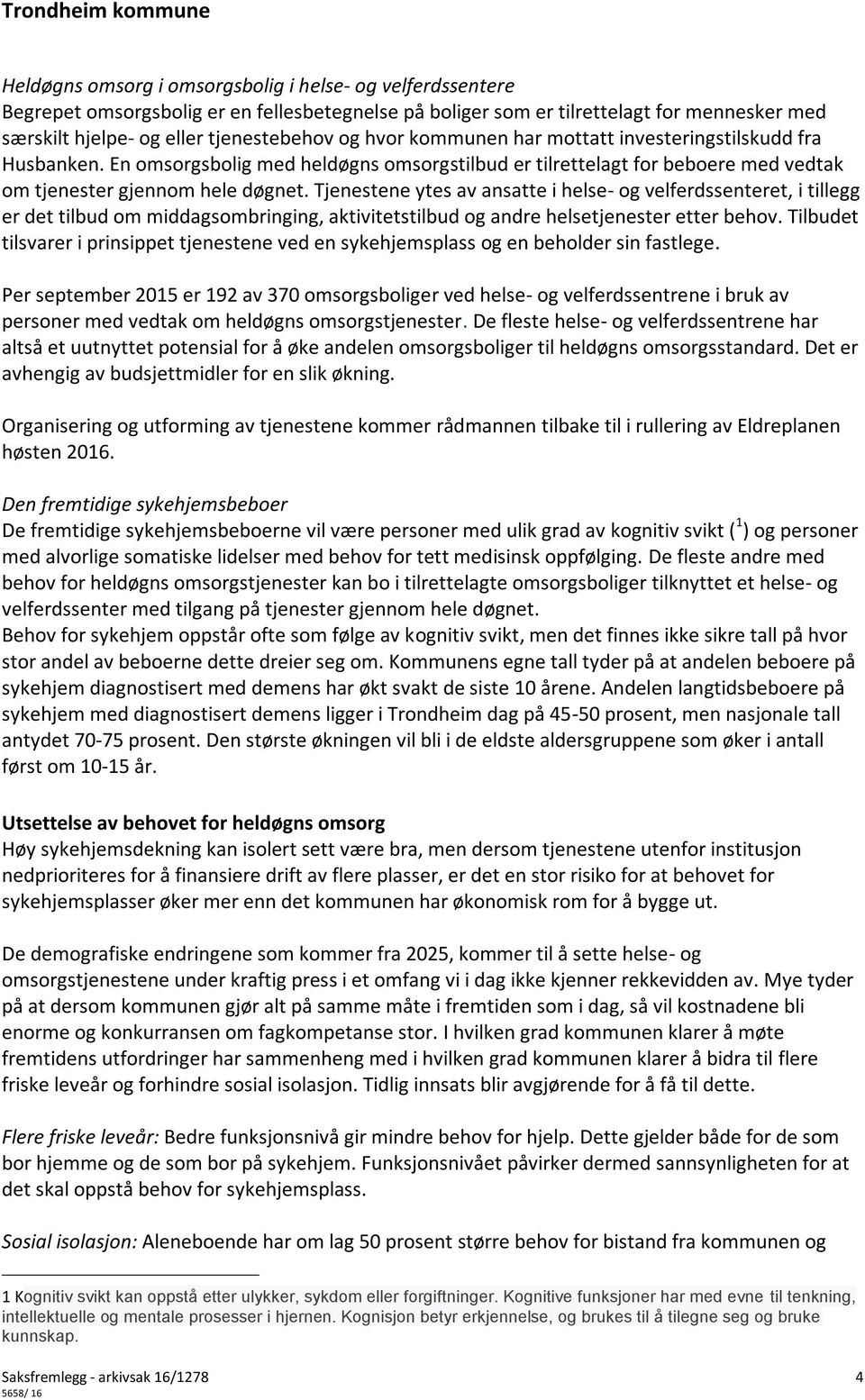 Trondheim kommune

Heldøgns omsorg i omsorgsbolig i helse- og velferdssentere
Begrepet omsorgsbolig er en fellesbetegnelse på boliger som er tilrettelagt for mennesker med særskilt hjelpe- og eller tjenestebehov og hvor kommunen har mottatt investeringstilskudd fra Husbanken. En omsorgsbolig med heldøgns omsorgstilbud er tilrettelagt for beboere med vedtak om tjenester gjennom hele døgnet. Tjenestene ytes av ansatte i helse- og velferdssenteret, i tillegg er det tilbud om middagsombringing, aktivitetstilbud og andre helsetjenester etter behov. Tilbudet tilsvarer i prinsippet tjenestene ved en sykehjemsplass og en beholder sin fastlege.

Per september 2015 er 192 av 370 omsorgsboliger ved helse- og velferdssentrene i bruk av personer med vedtak om heldøgns omsorgstjenester. De fleste helse- og velferdssentrene har altså et uutnyttet potensial for å øke andelen omsorgsboliger til heldøgns omsorgsstandard. Det er avhengig av budsjettmidler for en slik økning.

Organisering og utforming av tjenestene kommer rådmannen tilbake til i rullering av Eldreplanen høsten 2016.

Den fremtidige sykehjemsbeboer
De fremtidige sykehjemsbeboerne vil være personer med ulik grad av kognitiv svikt ($^1$) og personer med alvorlige somatiske lidelser med behov for tett medisinsk oppfølging. De fleste andre med behov for heldøgns omsorgstjenester kan bo i tilrettelagte omsorgsboliger tilknyttet et helse- og velferdssenter med tilgang på tjenester gjennom hele døgnet.
Behov for sykehjem oppstår ofte som følge av kognitiv svikt, men det finnes ikke sikre tall på hvor stor andel av beboerne dette dreier seg om. Kommunens egne tall tyder på at andelen beboere på sykehjem diagnostisert med demens har økt svakt de siste 10 årene. Andelen langtidsbeboere på sykehjem med diagnostisert demens ligger i Trondheim dag på 45-50 prosent, men nasjonale tall antydet 70-75 prosent. Den største økningen vil bli i de eldste aldersgruppene som øker i antall først om 10-15 år.

Utsettelse av behovet for heldøgns omsorg
Høy sykehjemsdekning kan isolert sett være bra, men dersom tjenestene utenfor institusjon nedprioriteres for å finansiere drift av flere plasser, er det en stor risiko for at behovet for sykehjemsplasser øker mer enn det kommunen har økonomisk rom for å bygge ut.

De demografiske endringene som kommer fra 2025, kommer til å sette helse- og omsorgstjenestene under kraftig press i et omfang vi i dag ikke kjenner rekkevidden av. Mye tyder på at dersom kommunen gjør alt på samme måte i fremtiden som i dag, så vil kostnadene bli enorme og konkurransen om fagkompetanse stor. I hvilken grad kommunen klarer å møte fremtidens utfordringer har sammenheng med i hvilken grad kommunen klarer å bidra til flere friske leveår og forhindre sosial isolasjon. Tidlig innsats blir avgjørende for å få til dette.

Flere friske leveår: Bedre funksjonsnivå gir mindre behov for hjelp. Dette gjelder både for de som bor hjemme og de som bor på sykehjem. Funksjonsnivået påvirker dermed sannsynligheten for at det skal oppstå behov for sykehjemsplass.

Sosial isolasjon: Aleneboende har om lag 50 prosent større behov for bistand fra kommunen og

1 Kognitiv svikt kan oppstå etter ulykker, sykdom eller forgiftninger. Kognitive funksjoner har med evne til tenkning, intellektuelle og mentale prosesser i hjernen. Kognisjon betyr erkjennelse, og brukes til å tilegne seg og bruke kunnskap.

Saksfremlegg - arkivsak 16/1278 4
5658/ 16